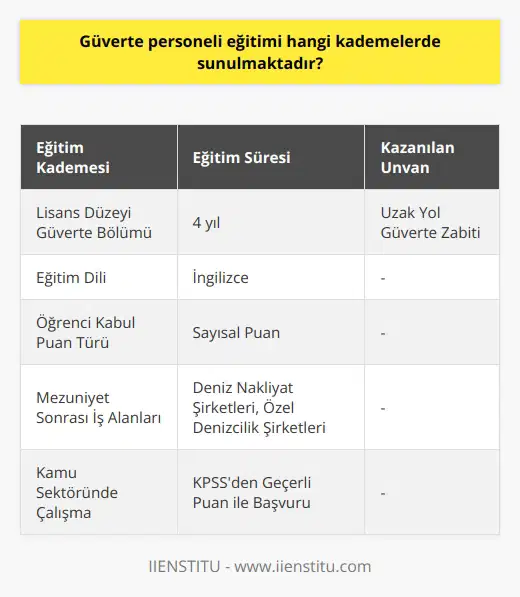 Güverte personeli eğitimi hangi kademelerde sunulmaktadır?

| Eğitim Kademesi | Eğitim Süresi | Kazanılan Unvan |
|---|---|---|
| Lisans Düzeyi Güverte Bölümü | 4 yıl | Uzak Yol Güverte Zabiti |
| Eğitim Dili | İngilizce | - |
| Öğrenci Kabul Puan Türü | Sayısal Puan | - |
| Mezuniyet Sonrası İş Alanları | Deniz Nakliyat Şirketleri, Özel Denizcilik Şirketleri | - |
| Kamu Sektöründe Çalışma | KPSS'den Geçerli Puan ile Başvuru | - |

IIENSTITU - www.iienstitu.com